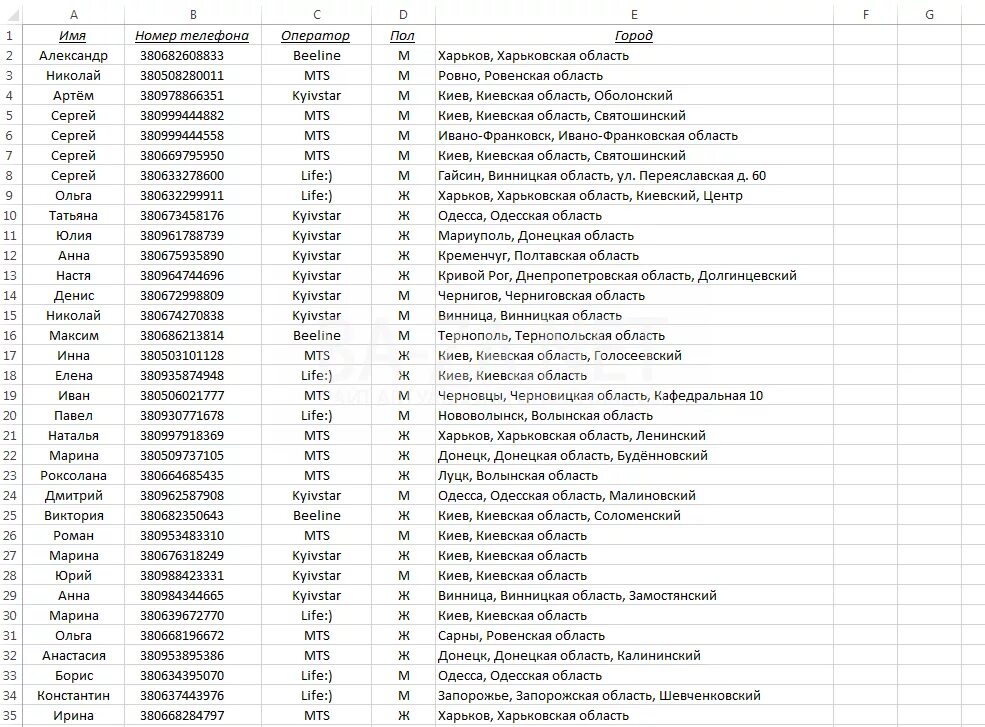 | | A | B | C | D | E | F | G |
|---|---|---|---|---|---|---|---|
| 1 | Имя | Номер телефона | Оператор | Пол | Город | | |
| 2 | Александр | 380682608833 | Beeline | М | Харьков, Харьковская область | | |
| 3 | Николай | 380508280011 | MTS | М | Ровно, Ровенская область | | |
| 4 | Артём | 380978866351 | Kyivstar | М | Киев, Киевская область, Оболонский | | |
| 5 | Сергей | 380999444882 | MTS | М | Киев, Киевская область, Святошинский | | |
| 6 | Сергей | 380999444558 | MTS | М | Ивано-Франковск, Ивано-Франковская область | | |
| 7 | Сергей | 380669795950 | MTS | М | Киев, Киевская область, Святошинский | | |
| 8 | Сергей | 380633278600 | Life:) | М | Гайсин, Винницкая область, ул. Переяславская д. 60 | | |
| 9 | Ольга | 380632299911 | Life:) | Ж | Харьков, Харьковская область, Киевский, Центр | | |
| 10 | Татьяна | 380673458176 | Kyivstar | Ж | Одесса, Одесская область | | |
| 11 | Юлия | 380961788739 | Kyivstar | Ж | Мариуполь, Донецкая область | | |
| 12 | Анна | 380675935890 | Kyivstar | Ж | Кременчуг, Полтавская область | | |
| 13 | Настя | 380964744696 | Kyivstar | Ж | Кривой Рог, Днепропетровская область, Долгинцевский | | |
| 14 | Денис | 380672998809 | Kyivstar | М | Чернигов, Черниговская область | | |
| 15 | Николай | 380674270838 | Kyivstar | М | Винница, Винницкая область | | |
| 16 | Максим | 380686213814 | Beeline | М | Тернополь, Тернопольская область | | |
| 17 | Инна | 380503101128 | MTS | Ж | Киев, Киевская область, Голосеевский | | |
| 18 | Елена | 380935874948 | Life:) | Ж | Киев, Киевская область | | |
| 19 | Иван | 380506021777 | MTS | М | Черновцы, Черновицкая область, Кафедральная 10 | | |
| 20 | Павел | 380930771678 | Life:) | М | Нововолынск, Волынская область | | |
| 21 | Наталья | 380997918369 | MTS | Ж | Харьков, Харьковская область, Ленинский | | |
| 22 | Марина | 380509737105 | MTS | Ж | Донецк, Донецкая область, Будённовский | | |
| 23 | Роксолана | 380664685435 | MTS | Ж | Луцк, Волынская область | | |
| 24 | Дмитрий | 380962587908 | Kyivstar | М | Одесса, Одесская область, Малиновский | | |
| 25 | Виктория | 380682350643 | Beeline | Ж | Киев, Киевская область, Соломенский | | |
| 26 | Роман | 380953483310 | MTS | М | Киев, Киевская область | | |
| 27 | Марина | 380676318249 | Kyivstar | Ж | Киев, Киевская область | | |
| 28 | Юрий | 380988423331 | Kyivstar | М | Киев, Киевская область | | |
| 29 | Анна | 380984344665 | Kyivstar | Ж | Винница, Винницкая область, Замостянский | | |
| 30 | Марина | 380639672770 | Life:) | Ж | Киев, Киевская область | | |
| 31 | Ольга | 380668196672 | MTS | Ж | Сарны, Ровенская область | | |
| 32 | Анастасия | 380953895386 | MTS | Ж | Донецк, Донецкая область, Калининский | | |
| 33 | Борис | 380634395070 | Life:) | М | Одесса, Одесская область | | |
| 34 | Константин | 380637443976 | Life:) | М | Запорожье, Запорожская область, Шевченковский | | |
| 35 | Ирина | 380668284797 | MTS | Ж | Харьков, Харьковская область | | |